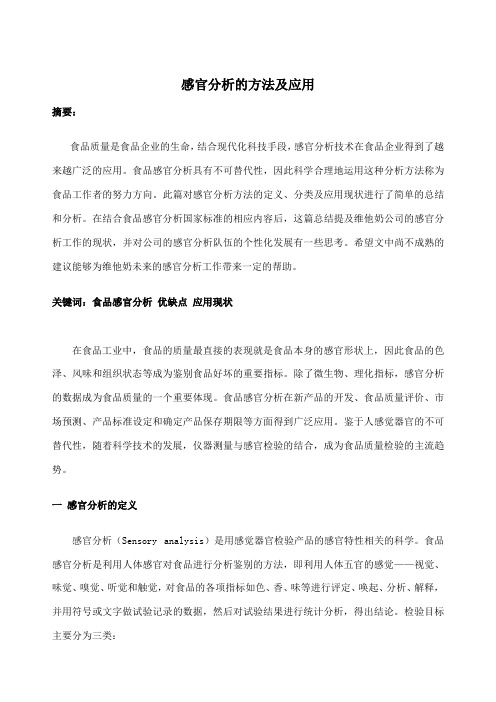 感官分析的方法及应用

摘要：

食品质量是食品企业的生命，结合现代化科技手段，感官分析技术在食品企业得到了越来越广泛的应用。食品感官分析具有不可替代性，因此科学合理地运用这种分析方法称为食品工作者的努力方向。此篇对感官分析方法的定义、分类及应用现状进行了简单的总结和分析。在结合食品感官分析国家标准的相应内容后，这篇总结提及维他奶公司的感官分析工作的现状，并对公司的感官分析队伍的个性化发展有一些思考。希望文中尚不成熟的建议能够为维他奶未来的感官分析工作带来一定的帮助。

关键词：食品感官分析 优缺点 应用现状

在食品工业中，食品的质量最直接的表现就是食品本身的感官形状上，因此食品的色泽、风味和组织状态等成为鉴别食品好坏的重要指标。除了微生物、理化指标，感官分析的数据成为食品质量的一个重要体现。食品感官分析在新产品的开发、食品质量评价、市场预测、产品标准设定和确定产品保存期限等方面得到广泛应用。鉴于人感觉器官的不可替代性，随着科学技术的发展，仪器测量与感官检验的结合，成为食品质量检验的主流趋势。

一 感官分析的定义

感官分析（Sensory analysis）是用感觉器官检验产品的感官特性相关的科学。食品感官分析是利用人体感官对食品进行分析鉴别的方法，即利用人体五官的感觉——视觉、味觉、嗅觉、听觉和触觉，对食品的各项指标如色、香、味等进行评定、唤起、分析、解释，并用符号或文字做试验记录的数据，然后对试验结果进行统计分析，得出结论。检验目标主要分为三类：